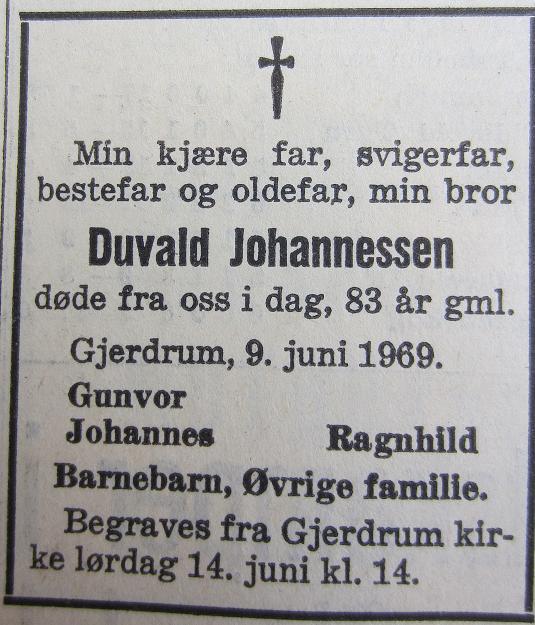 Min kjære far, svigerfar, bestefar og oldefar, min bror

Duvald Johannessen

døde fra oss i dag, 83 år gml.

Gjerdrum, 9. juni 1969.

Gunvor
Johannes Ragnhild
Barnebarn, Øvrige familie.

Begraves fra Gjerdrum kirke lørdag 14. juni kl. 14.